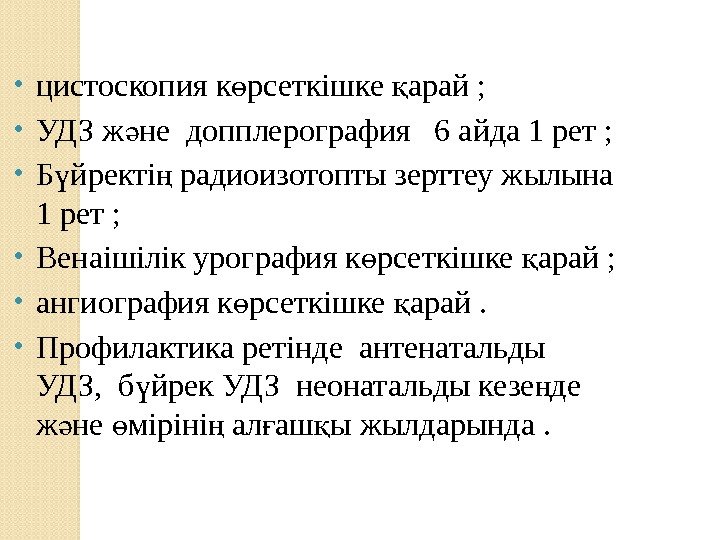 • цистоскопия көрсеткішке қарай ;
• УДЗ және допплерография 6 айда 1 рет ;
• Бүйректің радиоизотопты зерттеу жылына 1 рет ;
• Венаішілік урография көрсеткішке қарай ;
• ангиография көрсеткішке қарай .
• Профилактика ретінде антенатальды УДЗ, бүйрек УДЗ неонатальды кезеңде және өмірінің алғашқы жылдарында .